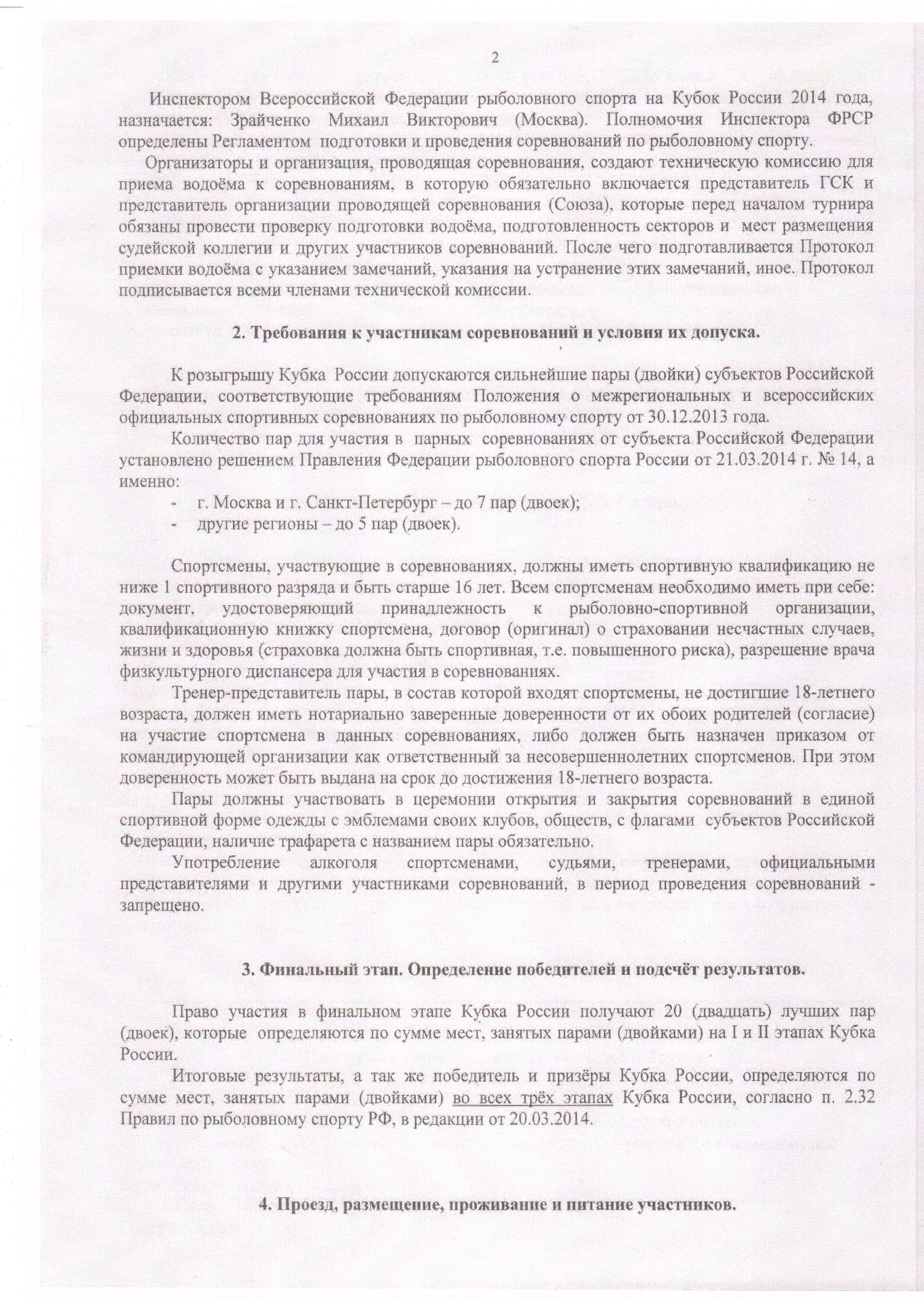 2

Инспектором Всероссийской Федерации рыболовного спорта на Кубок России 2014 года, назначается: Зрайченко Михаил Викторович (Москва). Полномочия Инспектора ФРСР определены Регламентом подготовки и проведения соревнований по рыболовному спорту.

Организаторы и организация, проводящая соревнования, создают техническую комиссию для приема водоёма к соревнованиям, в которую обязательно включается представитель ГСК и представитель организации проводящей соревнования (Союза), которые перед началом турнира обязаны провести проверку подготовки водоёма, подготовленность секторов и мест размещения судейской коллегии и других участников соревнований. После чего подготавливается Протокол приемки водоёма с указанием замечаний, указания на устранение этих замечаний, иное. Протокол подписывается всеми членами технической комиссии.

2. Требования к участникам соревнований и условия их допуска.

К розыгрышу Кубка России допускаются сильнейшие пары (двойки) субъектов Российской Федерации, соответствующие требованиям Положения о межрегиональных и всероссийских официальных спортивных соревнованиях по рыболовному спорту от 30.12.2013 года.

Количество пар для участия в парных соревнованиях от субъекта Российской Федерации установлено решением Правления Федерации рыболовного спорта России от 21.03.2014 г. № 14, а именно:

- г. Москва и г. Санкт-Петербург – до 7 пар (двоек);
- другие регионы – до 5 пар (двоек).

Спортсмены, участвующие в соревнованиях, должны иметь спортивную квалификацию не ниже 1 спортивного разряда и быть старше 16 лет. Всем спортсменам необходимо иметь при себе: документ, удостоверяющий принадлежность к рыболовно-спортивной организации, квалификационную книжку спортсмена, договор (оригинал) о страховании несчастных случаев, жизни и здоровья (страховка должна быть спортивная, т.е. повышенного риска), разрешение врача физкультурного диспансера для участия в соревнованиях.

Тренер-представитель пары, в состав которой входят спортсмены, не достигшие 18-летнего возраста, должен иметь нотариально заверенные доверенности от их обоих родителей (согласие) на участие спортсмена в данных соревнованиях, либо должен быть назначен приказом от командирующей организации как ответственный за несовершеннолетних спортсменов. При этом доверенность может быть выдана на срок до достижения 18-летнего возраста.

Пары должны участвовать в церемонии открытия и закрытия соревнований в единой спортивной форме одежды с эмблемами своих клубов, обществ, с флагами субъектов Российской Федерации, наличие трафарета с названием пары обязательно.

Употребление алкоголя спортсменами, судьями, тренерами, официальными представителями и другими участниками соревнований, в период проведения соревнований - запрещено.

3. Финальный этап. Определение победителей и подсчёт результатов.

Право участия в финальном этапе Кубка России получают 20 (двадцать) лучших пар (двоек), которые определяются по сумме мест, занятых парами (двойками) на I и II этапах Кубка России.

Итоговые результаты, а так же победитель и призёры Кубка России, определяются по сумме мест, занятых парами (двойками) во всех трёх этапах Кубка России, согласно п. 2.32 Правил по рыболовному спорту РФ, в редакции от 20.03.2014.

4. Проезд, размещение, проживание и питание участников.